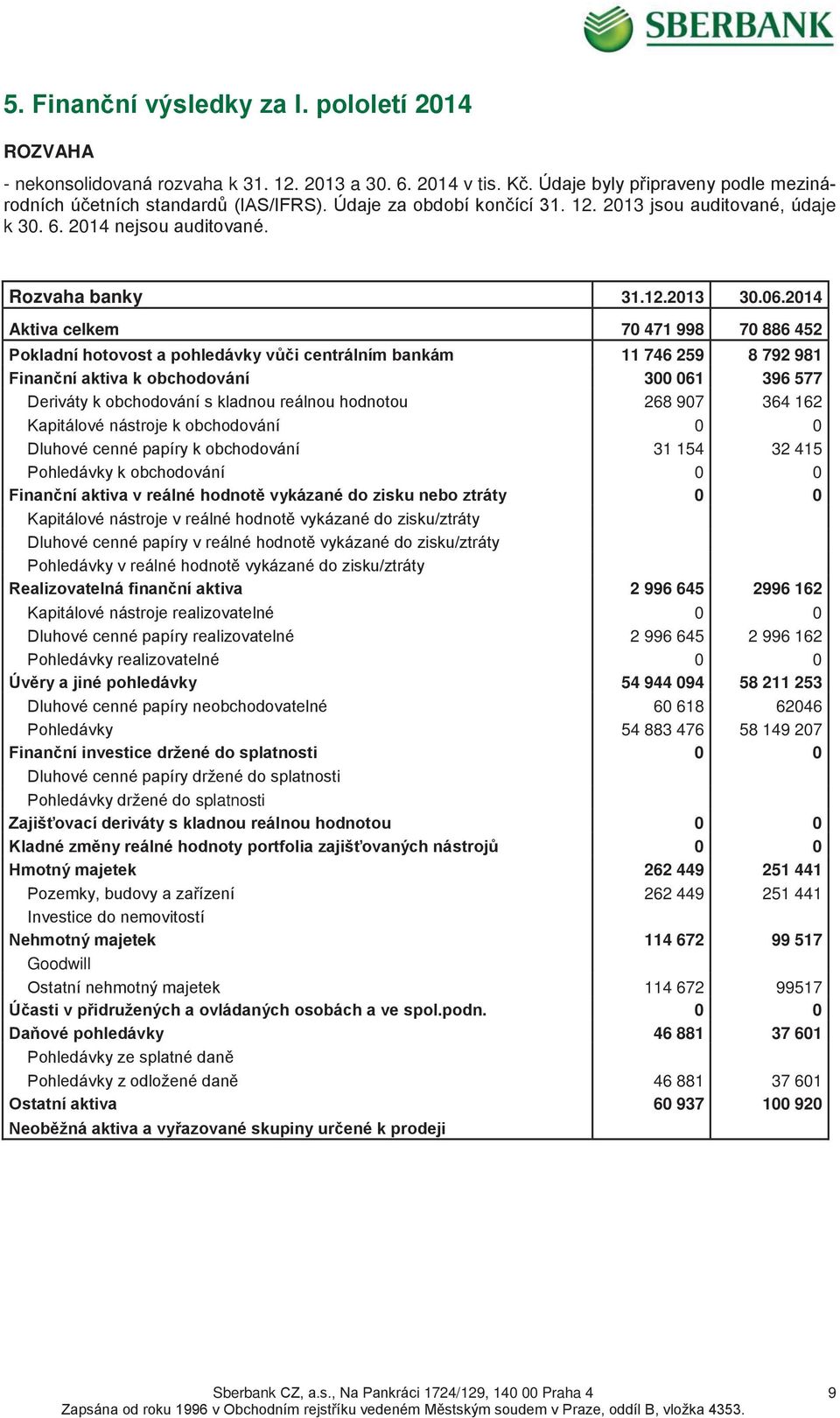 SBERBANK

5. Finanční výsledky za I. pololetí 2014

ROZVAHA

- nekonsolidovaná rozvaha k 31. 12. 2013 a 30. 6. 2014 v tis. Kč. Údaje byly připraveny podle mezinárodních účetních standardů (IAS/IFRS). Údaje za období končící 31. 12. 2013 jsou auditované, údaje k 30. 6. 2014 nejsou auditované.

| Rozvaha banky | 31.12.2013 | 30.06.2014 |
|---|---|---|
| Aktiva celkem | 70 471 998 | 70 886 452 |
| Pokladní hotovost a pohledávky vůči centrálním bankám | 11 746 259 | 8 792 981 |
| Finanční aktiva k obchodování | 300 061 | 396 577 |
| Deriváty k obchodování s kladnou reálnou hodnotou | 268 907 | 364 162 |
| Kapitálové nástroje k obchodování | 0 | 0 |
| Dluhové cenné papíry k obchodování | 31 154 | 32 415 |
| Pohledávky k obchodování | 0 | 0 |
| Finanční aktiva v reálné hodnotě vykázané do zisku nebo ztráty | 0 | 0 |
| Kapitálové nástroje v reálné hodnotě vykázané do zisku/ztráty | | |
| Dluhové cenné papíry v reálné hodnotě vykázané do zisku/ztráty | | |
| Pohledávky v reálné hodnotě vykázané do zisku/ztráty | | |
| Realizovatelná finanční aktiva | 2 996 645 | 2996 162 |
| Kapitálové nástroje realizovatelné | 0 | 0 |
| Dluhové cenné papíry realizovatelné | 2 996 645 | 2 996 162 |
| Pohledávky realizovatelné | 0 | 0 |
| Úvěry a jiné pohledávky | 54 944 094 | 58 211 253 |
| Dluhové cenné papíry neobchodovatelné | 60 618 | 62046 |
| Pohledávky | 54 883 476 | 58 149 207 |
| Finanční investice držené do splatnosti | 0 | 0 |
| Dluhové cenné papíry držené do splatnosti | | |
| Pohledávky držené do splatnosti | | |
| Zajišťovací deriváty s kladnou reálnou hodnotou | 0 | 0 |
| Kladné změny reálné hodnoty portfolia zajišťovaných nástrojů | 0 | 0 |
| Hmotný majetek | 262 449 | 251 441 |
| Pozemky, budovy a zařízení | 262 449 | 251 441 |
| Investice do nemovitostí | | |
| Nehmotný majetek | 114 672 | 99 517 |
| Goodwill | | |
| Ostatní nehmotný majetek | 114 672 | 99517 |
| Účasti v přidružených a ovládaných osobách a ve spol.podn. | 0 | 0 |
| Daňové pohledávky | 46 881 | 37 601 |
| Pohledávky ze splatné daně | | |
| Pohledávky z odložené daně | 46 881 | 37 601 |
| Ostatní aktiva | 60 937 | 100 920 |
| Neoběžná aktiva a vyřazované skupiny určené k prodeji | | |

Sberbank CZ, a.s., Na Pankráci 1724/129, 140 00 Praha 4
Zapsána od roku 1996 v Obchodním rejstříku vedeném Městským soudem v Praze, oddíl B, vložka 4353.
9